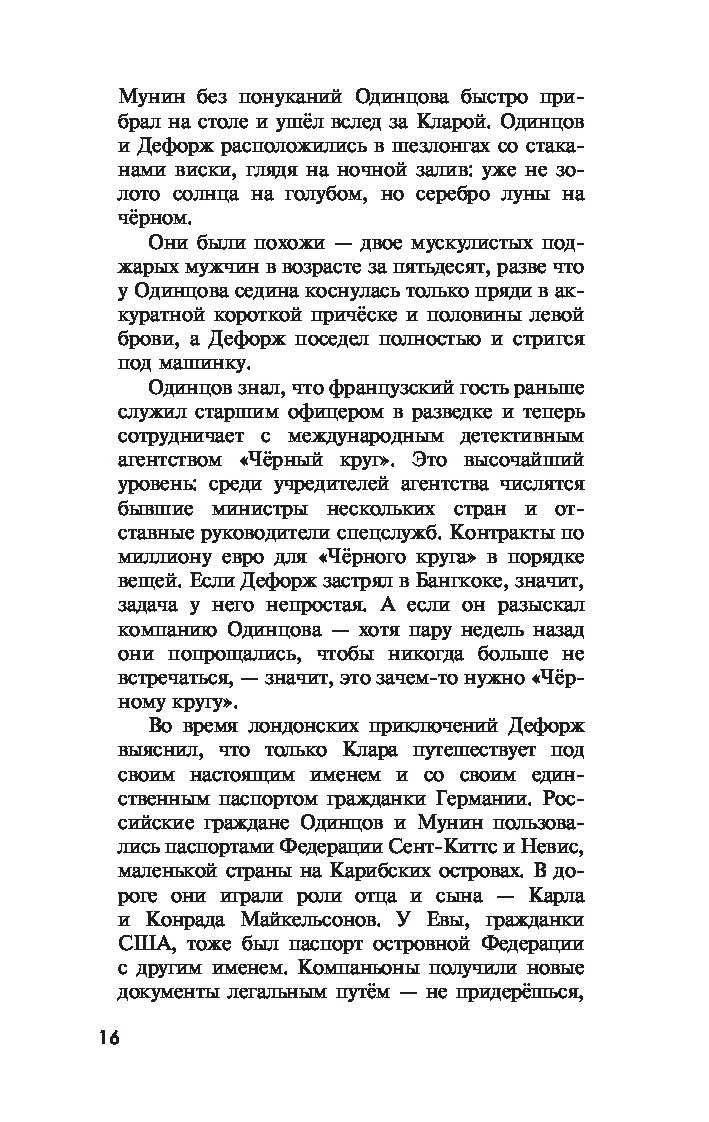 Мунин без понуканий Одинцова быстро прибрал на столе и ушёл вслед за Кларой. Одинцов и Дефорж расположились в шезлонгах со стаканами виски, глядя на ночной залив: уже не золото солнца на голубом, но серебро луны на чёрном.

Они были похожи — двое мускулистых поджарых мужчин в возрасте за пятьдесят, разве что у Одинцова седина коснулась только пряди в аккуратной короткой причёске и половины левой брови, а Дефорж поседел полностью и стригся под машинку.

Одинцов знал, что французский гость раньше служил старшим офицером в разведке и теперь сотрудничает с международным детективным агентством «Чёрный круг». Это высочайший уровень: среди учредителей агентства числятся бывшие министры нескольких стран и отставные руководители спецслужб. Контракты по миллиону евро для «Чёрного круга» в порядке вещей. Если Дефорж застрял в Бангкоке, значит, задача у него непростая. А если он разыскал компанию Одинцова — хотя пару недель назад они попрощались, чтобы никогда больше не встречаться, — значит, это зачем-то нужно «Чёрному кругу».

Во время лондонских приключений Дефорж выяснил, что только Клара путешествует под своим настоящим именем и со своим единственным паспортом гражданки Германии. Российские граждане Одинцов и Мунин пользовались паспортами Федерации Сент-Киттс и Невис, маленькой страны на Карибских островах. В дороге они играли роли отца и сына — Карла и Конрада Майкельсонов. У Евы, гражданки США, тоже был паспорт островной Федерации с другим именем. Компаньоны получили новые документы легальным путём — не придерёшься,

16